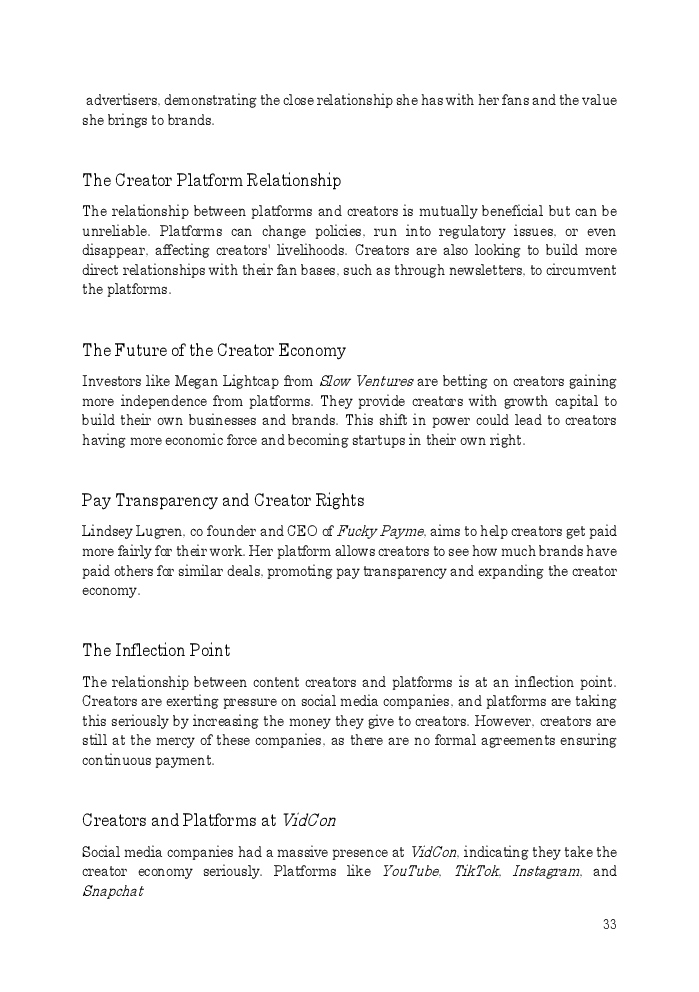 advertisers, demonstrating the close relationship she has with her fans and the value she brings to brands.

The Creator Platform Relationship

The relationship between platforms and creators is mutually beneficial but can be unreliable. Platforms can change policies, run into regulatory issues, or even disappear, affecting creators' livelihoods. Creators are also looking to build more direct relationships with their fan bases, such as through newsletters, to circumvent the platforms.

The Future of the Creator Economy

Investors like Megan Lightcap from Slow Ventures are betting on creators gaining more independence from platforms. They provide creators with growth capital to build their own businesses and brands. This shift in power could lead to creators having more economic force and becoming startups in their own right.

Pay Transparency and Creator Rights

Lindsey Lugren, co founder and CEO of Fucky Payme, aims to help creators get paid more fairly for their work. Her platform allows creators to see how much brands have paid others for similar deals, promoting pay transparency and expanding the creator economy.

The Inflection Point

The relationship between content creators and platforms is at an inflection point. Creators are exerting pressure on social media companies, and platforms are taking this seriously by increasing the money they give to creators. However, creators are still at the mercy of these companies, as there are no formal agreements ensuring continuous payment.

Creators and Platforms at VidCon

Social media companies had a massive presence at VidCon, indicating they take the creator economy seriously. Platforms like YouTube, TikTok, Instagram, and Snapchat

33